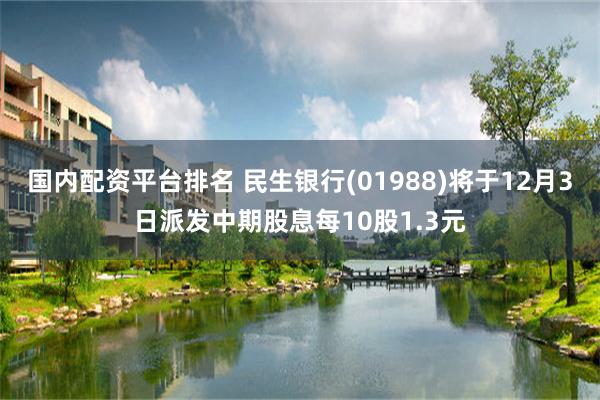 国内配资平台排名 民生银行(01988)将于12月3日派发中期股息每10股1.3元